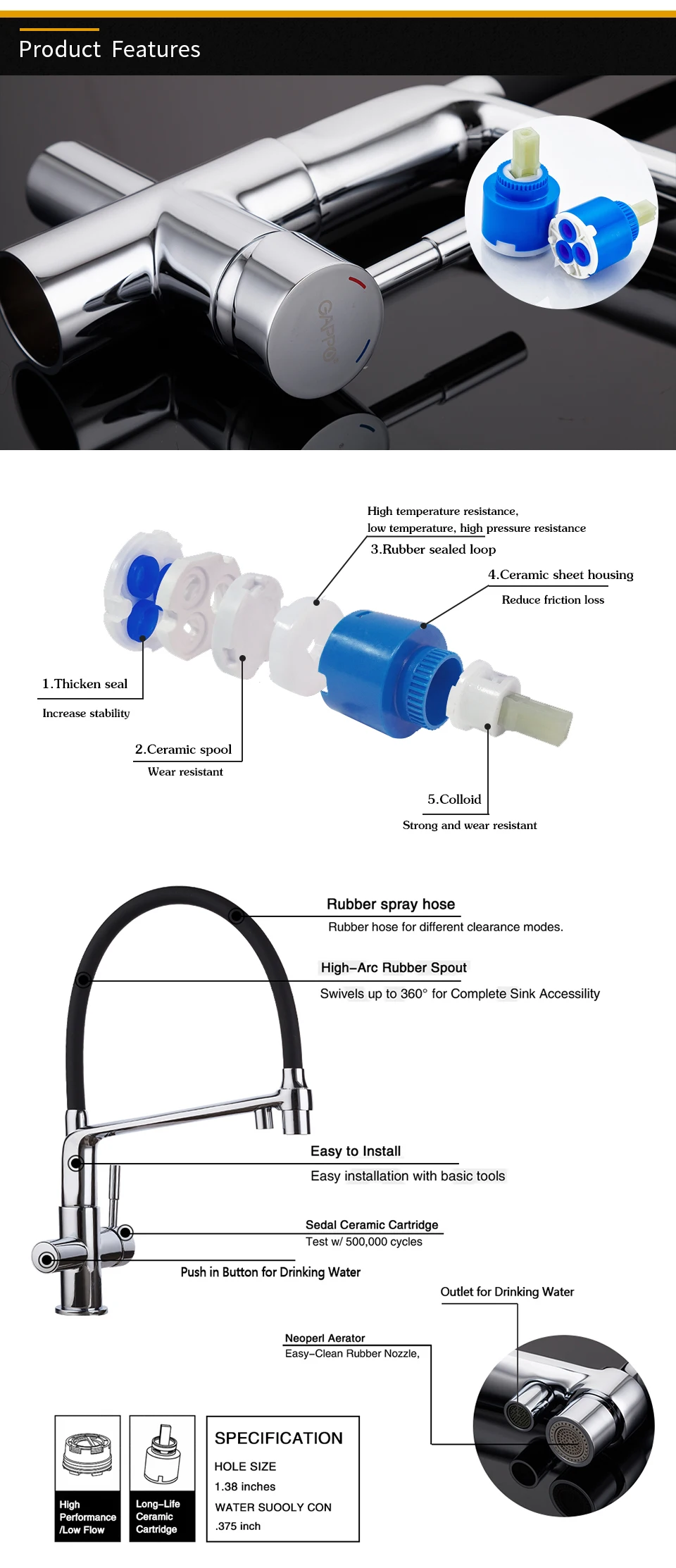 Product Features

GAPPO

High temperature resistance,
low temperature, high pressure resistance

3.Rubber sealed loop

4.Ceramic sheet housing

Reduce friction loss

1.Thicken seal

Increase stability

2.Ceramic spool

Wear resistant

5.Colloid

Strong and wear resistant

Rubber spray hose

Rubber hose for different clearance modes.

High-Arc Rubber Spout

Swivels up to 360° for Complete Sink Accessility

Easy to Install

Easy installation with basic tools

Sedal Ceramic Cartridge

Test w/ 500,000 cycles

Push in Button for Drinking Water

Outlet for Drinking Water

Neoperl Aerator

Easy-Clean Rubber Nozzle,

High Performance /Low Flow

Long-Life Ceramic Cartridge

SPECIFICATION

HOLE SIZE

1.38 inches

WATER SUOOLY CON

.375 inch